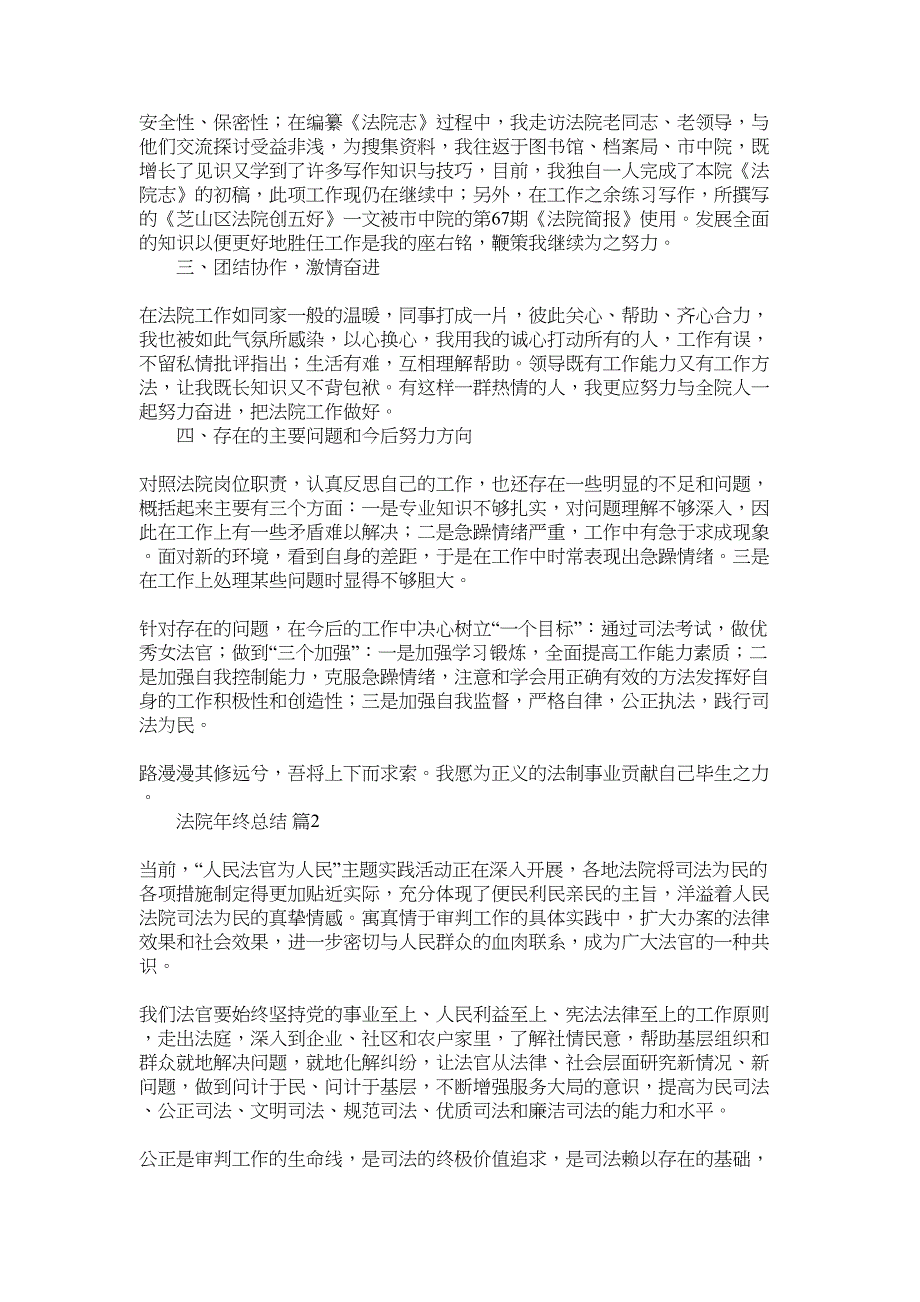 安全性、保密性；在编纂《法院志》过程中，我走访法院老同志、老领导，与他们交流探讨受益非浅，为搜集资料，我往返于图书馆、档案局、市中院，既增长了见识又学到了许多写作知识与技巧，目前，我独自一人完成了本院《法院志》的初稿，此项工作现仍在继续中；另外，在工作之余练习写作，所撰写的《芝山区法院创五好》一文被市中院的第67期《法院简报》使用。发展全面的知识以便更好地胜任工作是我的座右铭，鞭策我继续为之努力。

三、团结协作，激情奋进

在法院工作如同家一般的温暖，同事打成一片，彼此关心、帮助、齐心合力，我也被如此气氛所感染，以心换心，我用我的诚心打动所有的人，工作有误，不留私情批评指出；生活有难，互相理解帮助。领导既有工作能力又有工作方法，让我既长知识又不背包袱。有这样一群热情的人，我更应努力与全院人一起努力奋进，把法院工作做好。

四、存在的主要问题和今后努力方向

对照法院岗位职责，认真反思自己的工作，也还存在一些明显的不足和问题，概括起来主要有三个方面：一是专业知识不够扎实，对问题理解不够深入，因此在工作上有一些矛盾难以解决；二是急躁情绪严重，工作中有急于求成现象。面对新的环境，看到自身的差距，于是在工作中时常表现出急躁情绪。三是在工作上处理某些问题时显得不够胆大。

针对存在的问题，在今后的工作中决心树立“一个目标”：通过司法考试，做优秀女法官；做到“三个加强”：一是加强学习锻炼，全面提高工作能力素质；二是加强自我控制能力，克服急躁情绪，注意和学会用正确有效的方法发挥好自身的工作积极性和创造性；三是加强自我监督，严格自律，公正执法，践行司法为民。

路漫漫其修远兮，吾将上下而求索。我愿为正义的法制事业贡献自己毕生之力。

法院年终总结 篇2

当前，“人民法官为人民”主题实践活动正在深入开展，各地法院将司法为民的各项措施制定得更加贴近实际，充分体现了便民利民亲民的主旨，洋溢着人民法院司法为民的真挚情感。寓真情于审判工作的具体实践中，扩大办案的法律效果和社会效果，进一步密切与人民群众的血肉联系，成为广大法官的一种共识。

我们法官要始终坚持党的事业至上、人民利益至上、宪法法律至上的工作原则，走出法庭，深入到企业、社区和农户家里，了解社情民意，帮助基层组织和群众就地解决问题，就地化解纠纷，让法官从法律、社会层面研究新情况、新问题，做到问计于民、问计于基层，不断增强服务大局的意识，提高为民司法、公正司法、文明司法、规范司法、优质司法和廉洁司法的能力和水平。

公正是审判工作的生命线，是司法的终极价值追求，是司法赖以存在的基础，